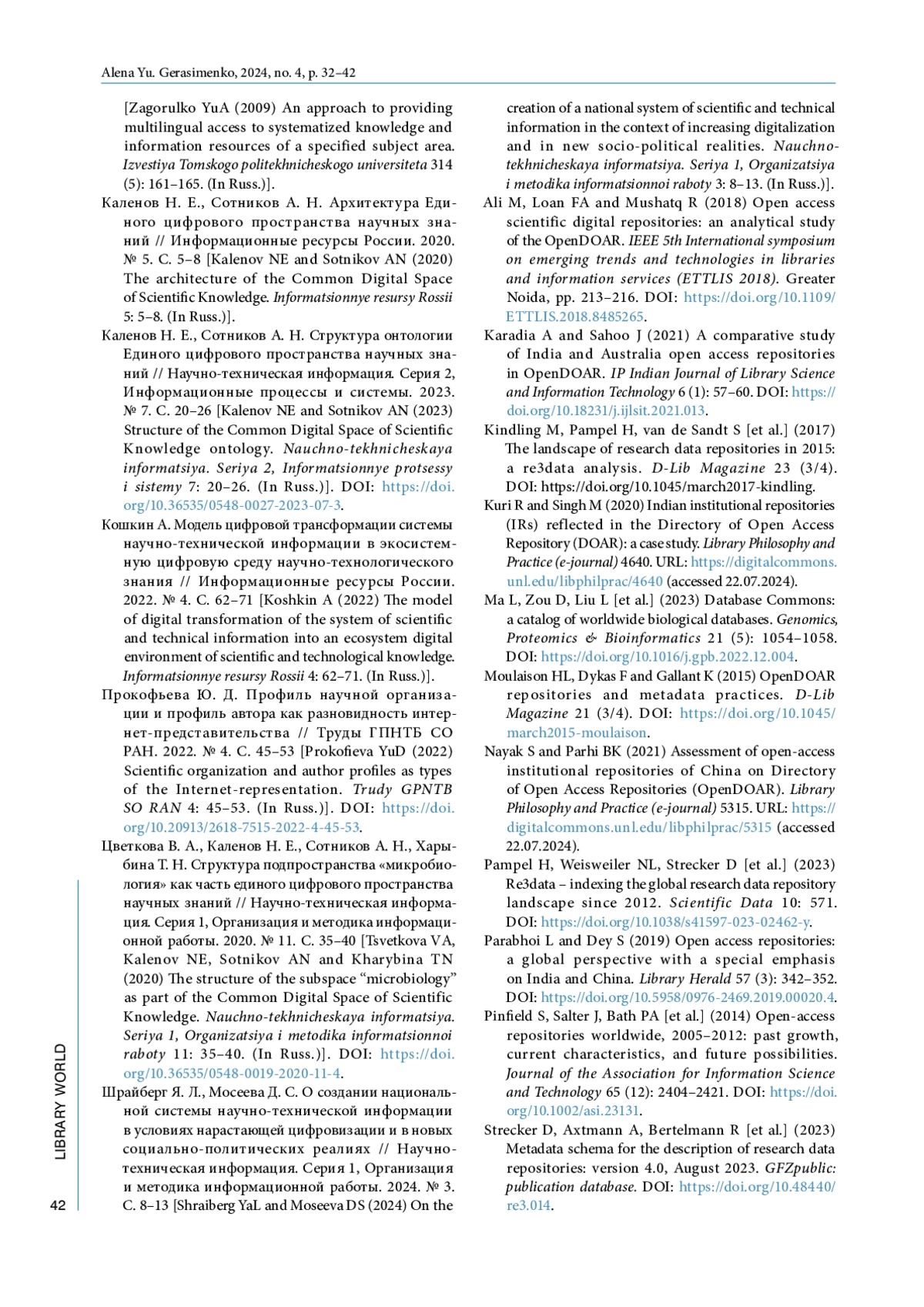 Alena Yu. Gerasimenko, 2024, no. 4, p. 32–42

[Zagorulko YuA (2009) An approach to providing multilingual access to systematized knowledge and information resources of a specified subject area. Izvestiya Tomskogo politekhnicheskogo universiteta 314 (5): 161–165. (In Russ.)].

Каленов Н. Е., Сотников А. Н. Архитектура Единого цифрового пространства научных знаний // Информационные ресурсы России. 2020. № 5. С. 5–8 [Kalenov NE and Sotnikov AN (2020) The architecture of the Common Digital Space of Scientific Knowledge. Informatsionnye resursy Rossii 5: 5–8. (In Russ.)].

Каленов Н. Е., Сотников А. Н. Структура онтологии Единого цифрового пространства научных знаний // Научно-техническая информация. Серия 2, Информационные процессы и системы. 2023. № 7. С. 20–26 [Kalenov NE and Sotnikov AN (2023) Structure of the Common Digital Space of Scientific Knowledge ontology. Nauchno-tekhnicheskaya informatsiya. Seriya 2, Informatsionnye protsessy i sistemy 7: 20–26. (In Russ.)]. DOI: https://doi.org/10.36535/0548-0027-2023-07-3.

Кошкин А. Модель цифровой трансформации системы научно-технической информации в экосистемную цифровую среду научно-технологического знания // Информационные ресурсы России. 2022. № 4. С. 62–71 [Koshkin A (2022) The model of digital transformation of the system of scientific and technical information into an ecosystem digital environment of scientific and technological knowledge. Informatsionnye resursy Rossii 4: 62–71. (In Russ.)].

Прокофьева Ю. Д. Профиль научной организации и профиль автора как разновидность интернет-представительства // Труды ГПНТБ СО РАН. 2022. № 4. С. 45–53 [Prokofieva YuD (2022) Scientific organization and author profiles as types of the Internet-representation. Trudy GPNTB SO RAN 4: 45–53. (In Russ.)]. DOI: https://doi.org/10.20913/2618-7515-2022-4-45-53.

Цветкова В. А., Каленов Н. Е., Сотников А. Н., Харыбина Т. Н. Структура подпространства «микробиология» как часть единого цифрового пространства научных знаний // Научно-техническая информация. Серия 1, Организация и методика информационной работы. 2020. № 11. С. 35–40 [Tsvetkova VA, Kalenov NE, Sotnikov AN and Kharybina TN (2020) The structure of the subspace “microbiology” as part of the Common Digital Space of Scientific Knowledge. Nauchno-tekhnicheskaya informatsiya. Seriya 1, Organizatsiya i metodika informatsionnoi raboty 11: 35–40. (In Russ.)]. DOI: https://doi.org/10.36535/0548-0019-2020-11-4.

Шрайберг Я. Л., Мосеева Д. С. О создании национальной системы научно-технической информации в условиях нарастающей цифровизации и в новых социально-политических реалиях // Научно-техническая информация. Серия 1, Организация и методика информационной работы. 2024. № 3. С. 8–13 [Shraiberg YaL and Moseeva DS (2024) On the creation of a national system of scientific and technical information in the context of increasing digitalization and in new socio-political realities. Nauchno-tekhnicheskaya informatsiya. Seriya 1, Organizatsiya i metodika informatsionnoi raboty 3: 8–13. (In Russ.)].

Ali M, Loan FA and Mushatq R (2018) Open access scientific digital repositories: an analytical study of the OpenDOAR. IEEE 5th International symposium on emerging trends and technologies in libraries and information services (ETTLIS 2018). Greater Noida, pp. 213–216. DOI: https://doi.org/10.1109/ETTLIS.2018.8485265.

Karadia A and Sahoo J (2021) A comparative study of India and Australia open access repositories in OpenDOAR. IP Indian Journal of Library Science and Information Technology 6 (1): 57–60. DOI: https://doi.org/10.18231/j.ijlsit.2021.013.

Kindling M, Pampel H, van de Sandt S [et al.] (2017) The landscape of research data repositories in 2015: a re3data analysis. D-Lib Magazine 23 (3/4). DOI: https://doi.org/10.1045/march2017-kindling.

Kuri R and Singh M (2020) Indian institutional repositories (IRs) reflected in the Directory of Open Access Repository (DOAR): a case study. Library Philosophy and Practice (e-journal) 4640. URL: https://digitalcommons.unl.edu/libphilprac/4640 (accessed 22.07.2024).

Ma L, Zou D, Liu L [et al.] (2023) Database Commons: a catalog of worldwide biological databases. Genomics, Proteomics & Bioinformatics 21 (5): 1054–1058. DOI: https://doi.org/10.1016/j.gpb.2022.12.004.

Moulaison HL, Dykas F and Gallant K (2015) OpenDOAR repositories and metadata practices. D-Lib Magazine 21 (3/4). DOI: https://doi.org/10.1045/march2015-moulaison.

Nayak S and Parhi BK (2021) Assessment of open-access institutional repositories of China on Directory of Open Access Repositories (OpenDOAR). Library Philosophy and Practice (e-journal) 5315. URL: https://digitalcommons.unl.edu/libphilprac/5315 (accessed 22.07.2024).

Pampel H, Weisweiler NL, Strecker D [et al.] (2023) Re3data – indexing the global research data repository landscape since 2012. Scientific Data 10: 571. DOI: https://doi.org/10.1038/s41597-023-02462-y.

Parabhoi L and Dey S (2019) Open access repositories: a global perspective with a special emphasis on India and China. Library Herald 57 (3): 342–352. DOI: https://doi.org/10.5958/0976-2469.2019.00020.4.

Pinfield S, Salter J, Bath PA [et al.] (2014) Open-access repositories worldwide, 2005–2012: past growth, current characteristics, and future possibilities. Journal of the Association for Information Science and Technology 65 (12): 2404–2421. DOI: https://doi.org/10.1002/asi.23131.

Strecker D, Axtmann A, Bertelmann R [et al.] (2023) Metadata schema for the description of research data repositories: version 4.0, August 2023. GFZpublic: publication database. DOI: https://doi.org/10.48440/re3.014.

LIBRARY WORLD

42